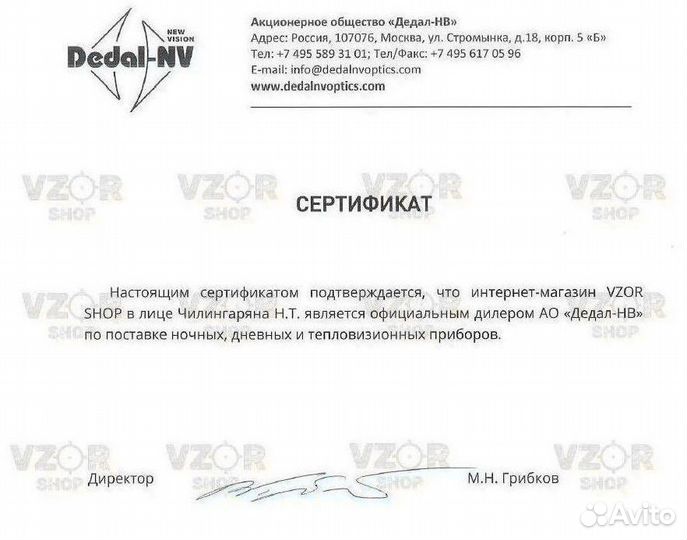 NEW VISION
Dedal-NV

Акционерное общество «Дедал-НВ»
Адрес: Россия, 107076, Москва, ул. Стромынка, д.18, корп. 5 «Б»
Тел: +7 495 589 31 01; Тел/Факс: +7 495 617 05 96
E-mail: info@dedalnvoptics.com
www.dedalnvoptics.com

СЕРТИФИКАТ

Настоящим сертификатом подтверждается, что интернет-магазин VZOR SHOP в лице Чилингаряна Н.Т. является официальным дилером АО «Дедал-НВ» по поставке ночных, дневных и тепловизионных приборов.

Директор М.Н. Грибков

VZOR SHOP

Avito